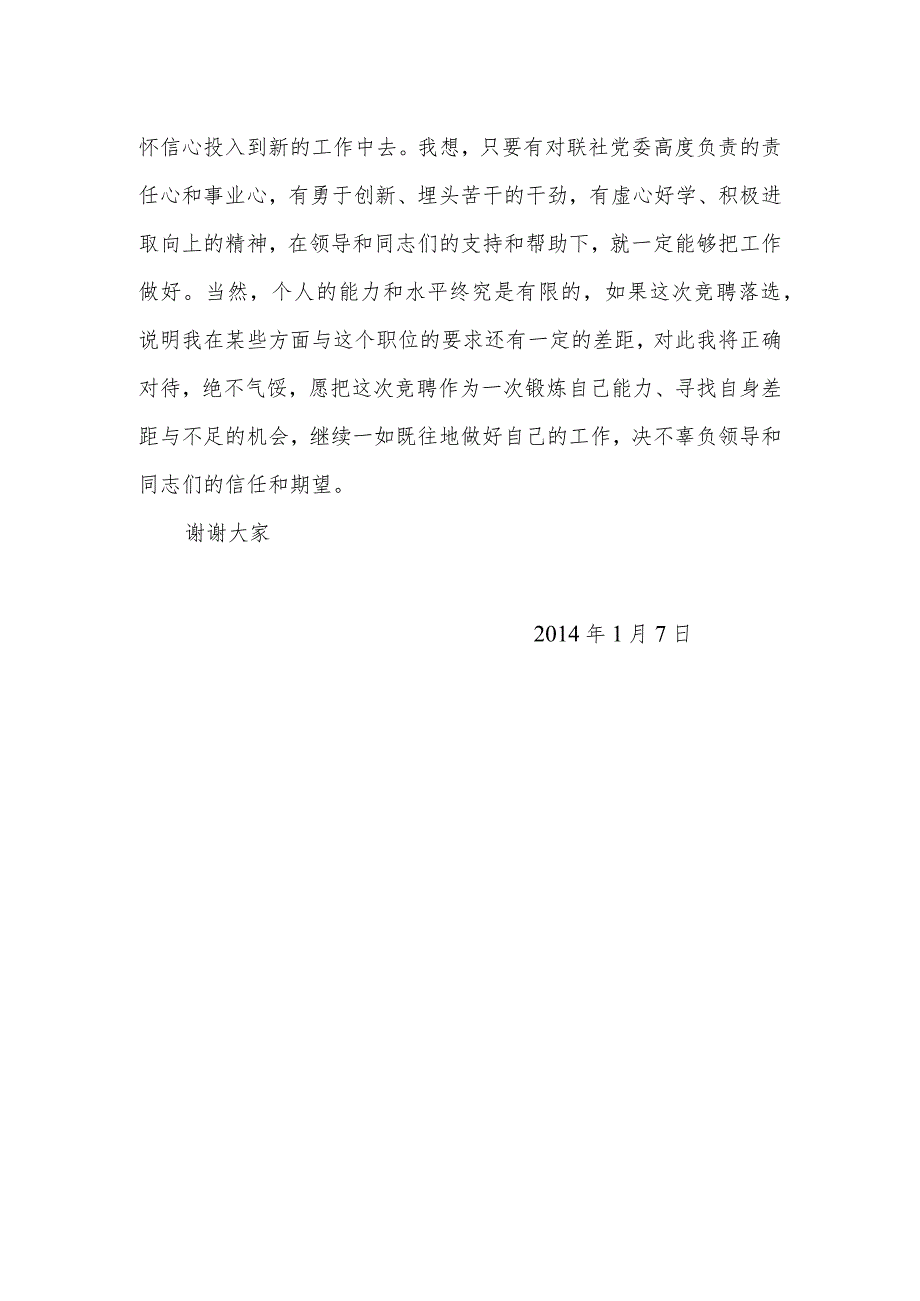 怀信心投入到新的工作中去。我想，只要有对联社党委高度负责的责任心和事业心，有勇于创新、埋头苦干的干劲，有虚心好学、积极进取向上的精神，在领导和同志们的支持和帮助下，就一定能够把工作做好。当然，个人的能力和水平终究是有限的，如果这次竞聘落选，说明我在某些方面与这个职位的要求还有一定的差距，对此我将正确对待，绝不气馁，愿把这次竞聘作为一次锻炼自己能力、寻找自身差距与不足的机会，继续一如既往地做好自己的工作，决不辜负领导和同志们的信任和期望。

谢谢大家

2014年1月7日